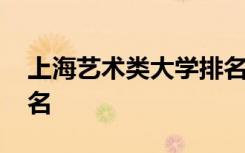 上海艺术类大学排名
名